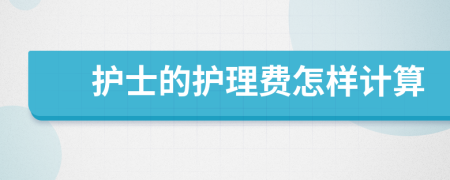 护士的护理费怎样计算